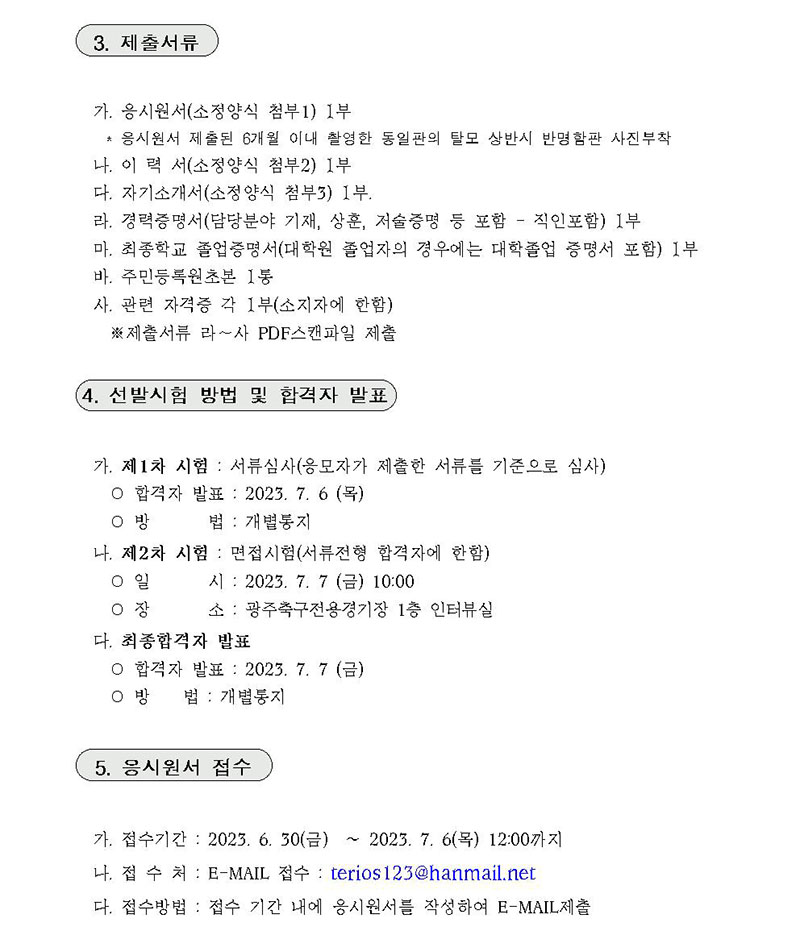 3. 제출서류

가. 응시원서(소정양식 첨부1) 1부
* 응시원서 제출된 6개월 이내 촬영한 동일판의 탈모 상반시 반명함판 사진부착
나. 이 력 서(소정양식 첨부2) 1부
다. 자기소개서(소정양식 첨부3) 1부.
라. 경력증명서(담당분야 기재, 상훈, 저술증명 등 포함 - 직인포함) 1부
마. 최종학교 졸업증명서(대학원 졸업자의 경우에는 대학졸업 증명서 포함) 1부
바. 주민등록원초본 1통
사. 관련 자격증 각 1부(소지자에 한함)
※제출서류 라~사 PDF스캔파일 제출

4. 선발시험 방법 및 합격자 발표

가. 제1차 시험 : 서류심사(응모자가 제출한 서류를 기준으로 심사)
○ 합격자 발표 : 2023. 7. 6 (목)
○ 방 법 : 개별통지
나. 제2차 시험 : 면접시험(서류전형 합격자에 한함)
○ 일 시 : 2023. 7. 7 (금) 10:00
○ 장 소 : 광주축구전용경기장 1층 인터뷰실
다. 최종합격자 발표
○ 합격자 발표 : 2023. 7. 7 (금)
○ 방 법 : 개별통지

5. 응시원서 접수

가. 접수기간 : 2023. 6. 30(금) ~ 2023. 7. 6(목) 12:00까지
나. 접 수 처 : E-MAIL 접수 : terios123@hanmail.net
다. 접수방법 : 접수 기간 내에 응시원서를 작성하여 E-MAIL제출